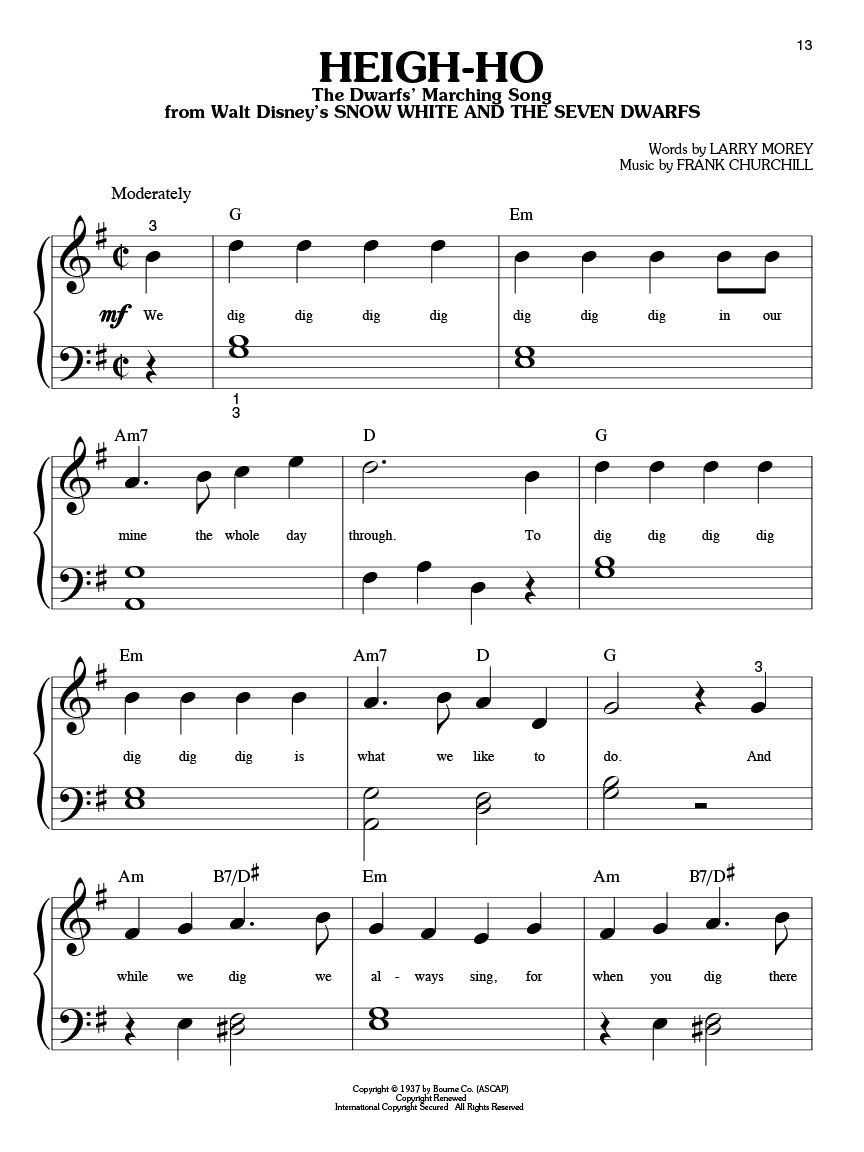 13

HEIGH-HO
The Dwarfs' Marching Song
from Walt Disney's SNOW WHITE AND THE SEVEN DWARFS

Words by LARRY MOREY
Music by FRANK CHURCHILL

Moderately

3
G
Em
mf We dig dig dig dig dig dig dig in our
1
3

Am7
D
G
mine the whole day through. To dig dig dig dig

Em
Am7
D
G
3
dig dig dig is what we like to do. And

Am
B7/D♯
Em
Am
B7/D♯
while we dig we al - ways sing, for when you dig there

Copyright © 1937 by Bourne Co. (ASCAP)
Copyright Renewed
International Copyright Secured All Rights Reserved